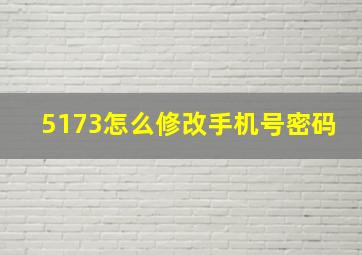 5173怎么修改手机号密码